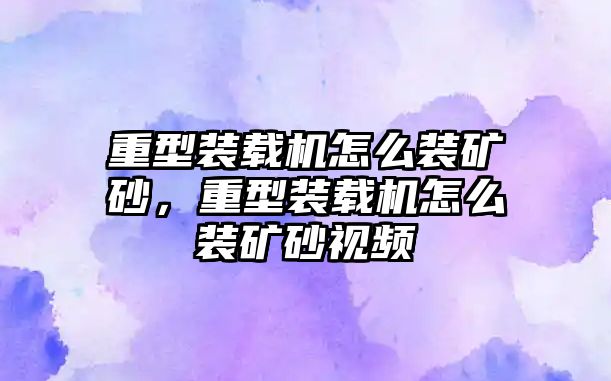 重型装载机怎么装矿砂，重型装载机怎么装矿砂视频